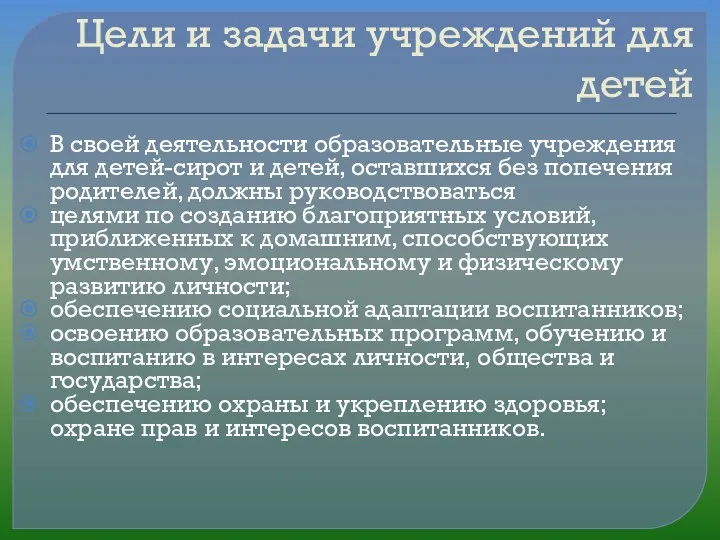 Цели и задачи учреждений для детей

В своей деятельности образовательные учреждения для детей-сирот и детей, оставшихся без попечения родителей, должны руководствоваться

целями по созданию благоприятных условий, приближенных к домашним, способствующих умственному, эмоциональному и физическому развитию личности;

обеспечению социальной адаптации воспитанников;

освоению образовательных программ, обучению и воспитанию в интересах личности, общества и государства;

обеспечению охраны и укреплению здоровья; охране прав и интересов воспитанников.